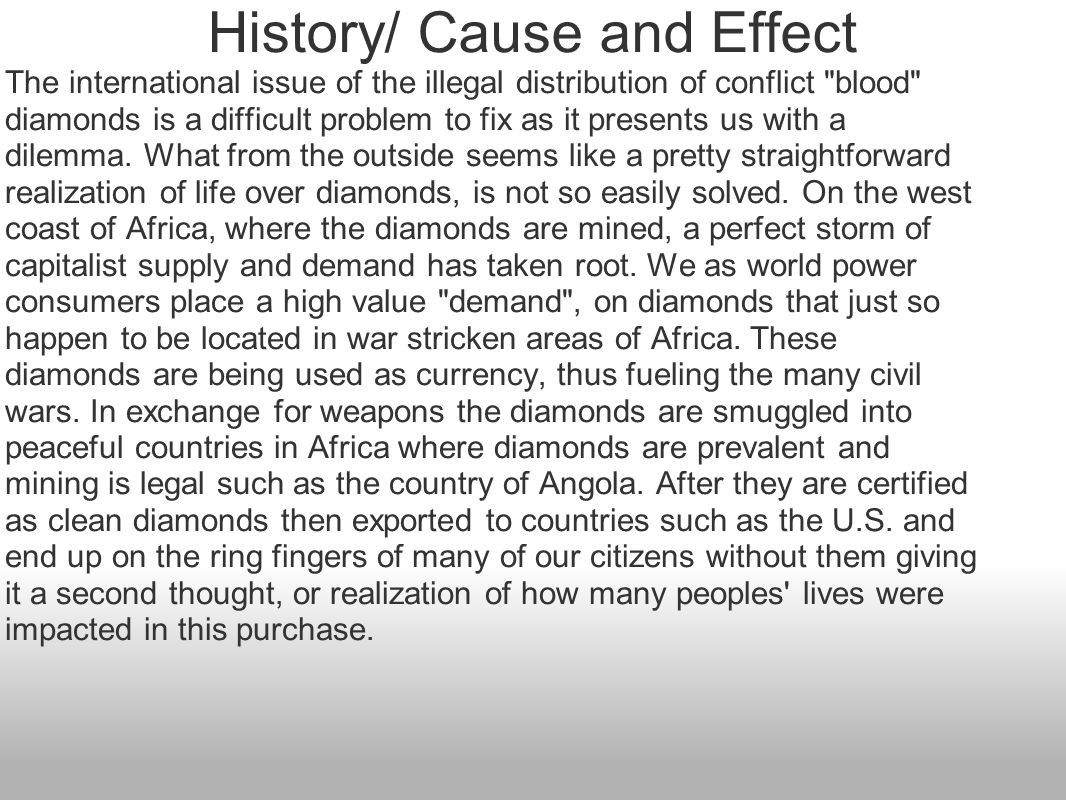 History/ Cause and Effect

The international issue of the illegal distribution of conflict "blood" diamonds is a difficult problem to fix as it presents us with a dilemma. What from the outside seems like a pretty straightforward realization of life over diamonds, is not so easily solved. On the west coast of Africa, where the diamonds are mined, a perfect storm of capitalist supply and demand has taken root. We as world power consumers place a high value "demand", on diamonds that just so happen to be located in war stricken areas of Africa. These diamonds are being used as currency, thus fueling the many civil wars. In exchange for weapons the diamonds are smuggled into peaceful countries in Africa where diamonds are prevalent and mining is legal such as the country of Angola. After they are certified as clean diamonds then exported to countries such as the U.S. and end up on the ring fingers of many of our citizens without them giving it a second thought, or realization of how many peoples' lives were impacted in this purchase.